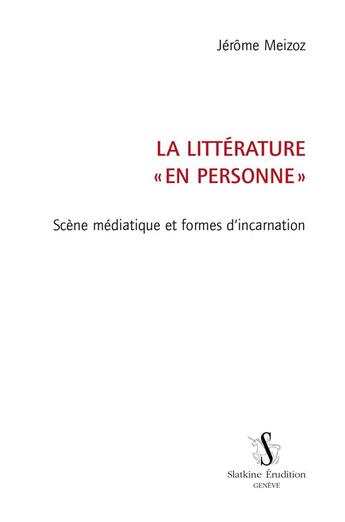 Jérôme Meizoz

LA LITTÉRATURE «EN PERSONNE»

Scène médiatique et formes d'incarnation

S

Slatkine Érudition
GENÈVE